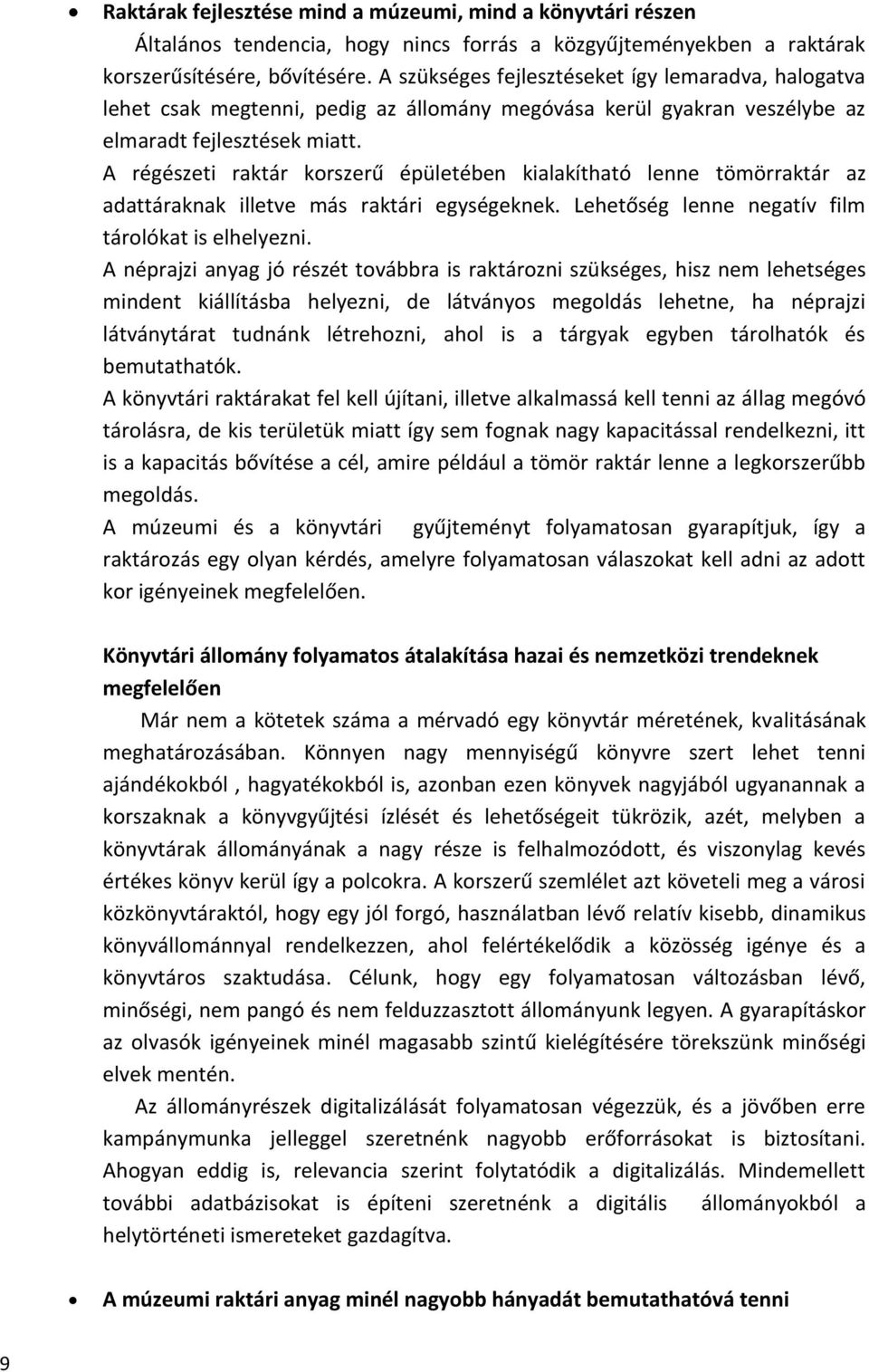 • Raktárak fejlesztése mind a múzeumi, mind a könyvtári részen

Általános tendencia, hogy nincs forrás a közgyűjteményekben a raktárak korszerűsítésére, bővítésére. A szükséges fejlesztéseket így lemaradva, halogatva lehet csak megtenni, pedig az állomány megóvása kerül gyakran veszélybe az elmaradt fejlesztések miatt.

A régészeti raktár korszerű épületében kialakítható lenne tömörraktár az adattáraknak illetve más raktári egységeknek. Lehetőség lenne negatív film tárolókat is elhelyezni.

A néprajzi anyag jó részét továbbra is raktározni szükséges, hisz nem lehetséges mindent kiállításba helyezni, de látványos megoldás lehetne, ha néprajzi látványtárat tudnánk létrehozni, ahol is a tárgyak egyben tárolhatók és bemutathatók.

A könyvtári raktárakat fel kell újítani, illetve alkalmassá kell tenni az állag megóvó tárolásra, de kis területük miatt így sem fognak nagy kapacitással rendelkezni, itt is a kapacitás bővítése a cél, amire például a tömör raktár lenne a legkorszerűbb megoldás.

A múzeumi és a könyvtári gyűjteményt folyamatosan gyarapítjuk, így a raktározás egy olyan kérdés, amelyre folyamatosan válaszokat kell adni az adott kor igényeinek megfelelően.

Könyvtári állomány folyamatos átalakítása hazai és nemzetközi trendeknek megfelelően

Már nem a kötetek száma a mérvadó egy könyvtár méretének, kvalitásának meghatározásában. Könnyen nagy mennyiségű könyvre szert lehet tenni ajándékokból , hagyatékokból is, azonban ezen könyvek nagyjából ugyanannak a korszaknak a könyvgyűjtési ízlését és lehetőségeit tükrözik, azét, melyben a könyvtárak állományának a nagy része is felhalmozódott, és viszonylag kevés értékes könyv kerül így a polcokra. A korszerű szemlélet azt követeli meg a városi közkönyvtáraktól, hogy egy jól forgó, használatban lévő relatív kisebb, dinamikus könyvállománnyal rendelkezzen, ahol felértékelődik a közösség igénye és a könyvtáros szaktudása. Célunk, hogy egy folyamatosan változásban lévő, minőségi, nem pangó és nem felduzzasztott állományunk legyen. A gyarapításkor az olvasók igényeinek minél magasabb szintű kielégítésére törekszünk minőségi elvek mentén.

Az állományrészek digitalizálását folyamatosan végezzük, és a jövőben erre kampánymunka jelleggel szeretnénk nagyobb erőforrásokat is biztosítani. Ahogyan eddig is, relevancia szerint folytatódik a digitalizálás. Mindemellett további adatbázisokat is építeni szeretnénk a digitális állományokból a helytörténeti ismereteket gazdagítva.

• A múzeumi raktári anyag minél nagyobb hányadát bemutathatóvá tenni

9